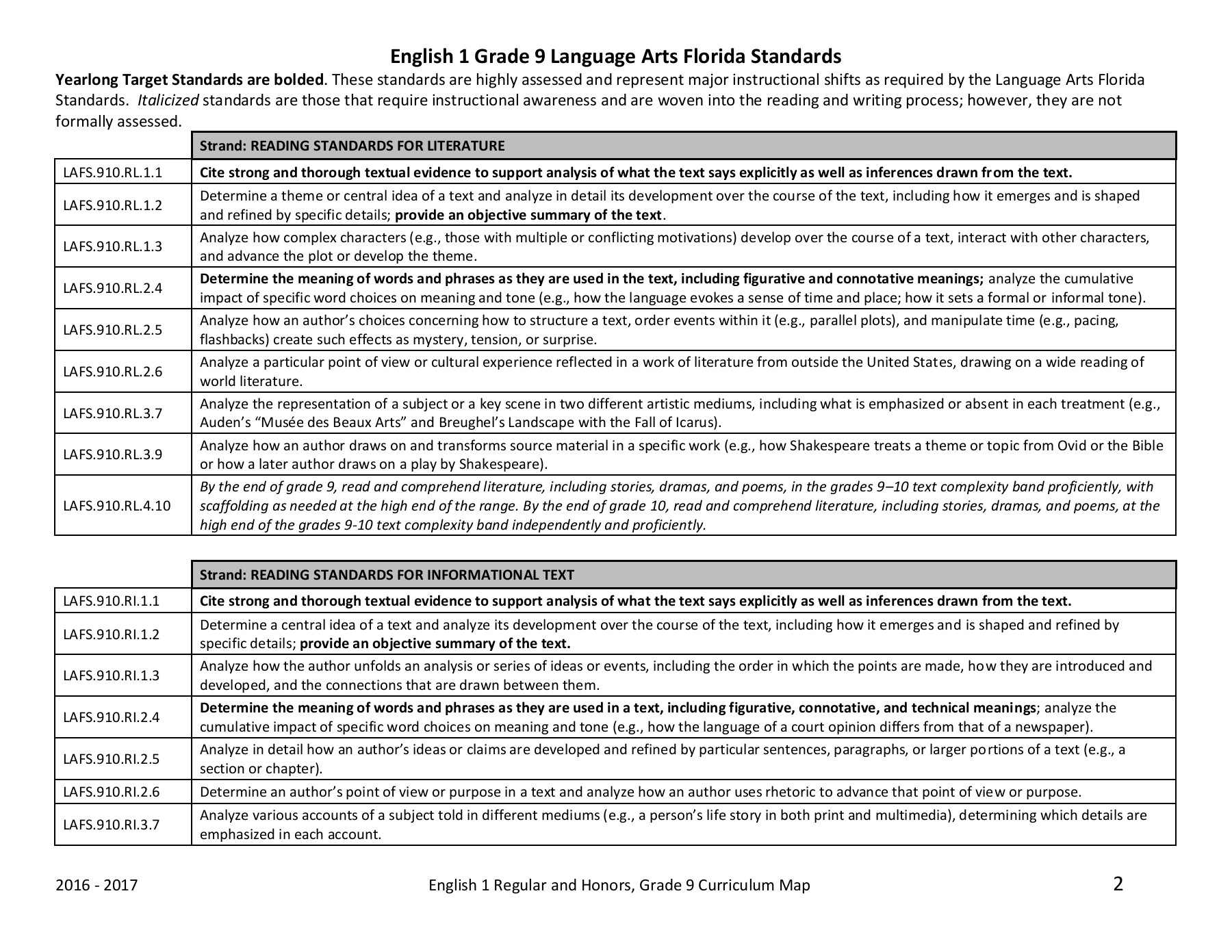 English 1 Grade 9 Language Arts Florida Standards

Yearlong Target Standards are bolded. These standards are highly assessed and represent major instructional shifts as required by the Language Arts Florida Standards. Italicized standards are those that require instructional awareness and are woven into the reading and writing process; however, they are not formally assessed.

| | Strand: READING STANDARDS FOR LITERATURE |
|---|---|
| LAFS.910.RL.1.1 | Cite strong and thorough textual evidence to support analysis of what the text says explicitly as well as inferences drawn from the text. |
| LAFS.910.RL.1.2 | Determine a theme or central idea of a text and analyze in detail its development over the course of the text, including how it emerges and is shaped and refined by specific details; provide an objective summary of the text. |
| LAFS.910.RL.1.3 | Analyze how complex characters (e.g., those with multiple or conflicting motivations) develop over the course of a text, interact with other characters, and advance the plot or develop the theme. |
| LAFS.910.RL.2.4 | Determine the meaning of words and phrases as they are used in the text, including figurative and connotative meanings; analyze the cumulative impact of specific word choices on meaning and tone (e.g., how the language evokes a sense of time and place; how it sets a formal or informal tone). |
| LAFS.910.RL.2.5 | Analyze how an author's choices concerning how to structure a text, order events within it (e.g., parallel plots), and manipulate time (e.g., pacing, flashbacks) create such effects as mystery, tension, or surprise. |
| LAFS.910.RL.2.6 | Analyze a particular point of view or cultural experience reflected in a work of literature from outside the United States, drawing on a wide reading of world literature. |
| LAFS.910.RL.3.7 | Analyze the representation of a subject or a key scene in two different artistic mediums, including what is emphasized or absent in each treatment (e.g., Auden's "Musée des Beaux Arts" and Breughel's Landscape with the Fall of Icarus). |
| LAFS.910.RL.3.9 | Analyze how an author draws on and transforms source material in a specific work (e.g., how Shakespeare treats a theme or topic from Ovid or the Bible or how a later author draws on a play by Shakespeare). |
| LAFS.910.RL.4.10 | By the end of grade 9, read and comprehend literature, including stories, dramas, and poems, in the grades 9–10 text complexity band proficiently, with scaffolding as needed at the high end of the range. By the end of grade 10, read and comprehend literature, including stories, dramas, and poems, at the high end of the grades 9-10 text complexity band independently and proficiently. |

| | Strand: READING STANDARDS FOR INFORMATIONAL TEXT |
|---|---|
| LAFS.910.RI.1.1 | Cite strong and thorough textual evidence to support analysis of what the text says explicitly as well as inferences drawn from the text. |
| LAFS.910.RI.1.2 | Determine a central idea of a text and analyze its development over the course of the text, including how it emerges and is shaped and refined by specific details; provide an objective summary of the text. |
| LAFS.910.RI.1.3 | Analyze how the author unfolds an analysis or series of ideas or events, including the order in which the points are made, how they are introduced and developed, and the connections that are drawn between them. |
| LAFS.910.RI.2.4 | Determine the meaning of words and phrases as they are used in a text, including figurative, connotative, and technical meanings; analyze the cumulative impact of specific word choices on meaning and tone (e.g., how the language of a court opinion differs from that of a newspaper). |
| LAFS.910.RI.2.5 | Analyze in detail how an author's ideas or claims are developed and refined by particular sentences, paragraphs, or larger portions of a text (e.g., a section or chapter). |
| LAFS.910.RI.2.6 | Determine an author's point of view or purpose in a text and analyze how an author uses rhetoric to advance that point of view or purpose. |
| LAFS.910.RI.3.7 | Analyze various accounts of a subject told in different mediums (e.g., a person's life story in both print and multimedia), determining which details are emphasized in each account. |

2016 - 2017 English 1 Regular and Honors, Grade 9 Curriculum Map 2